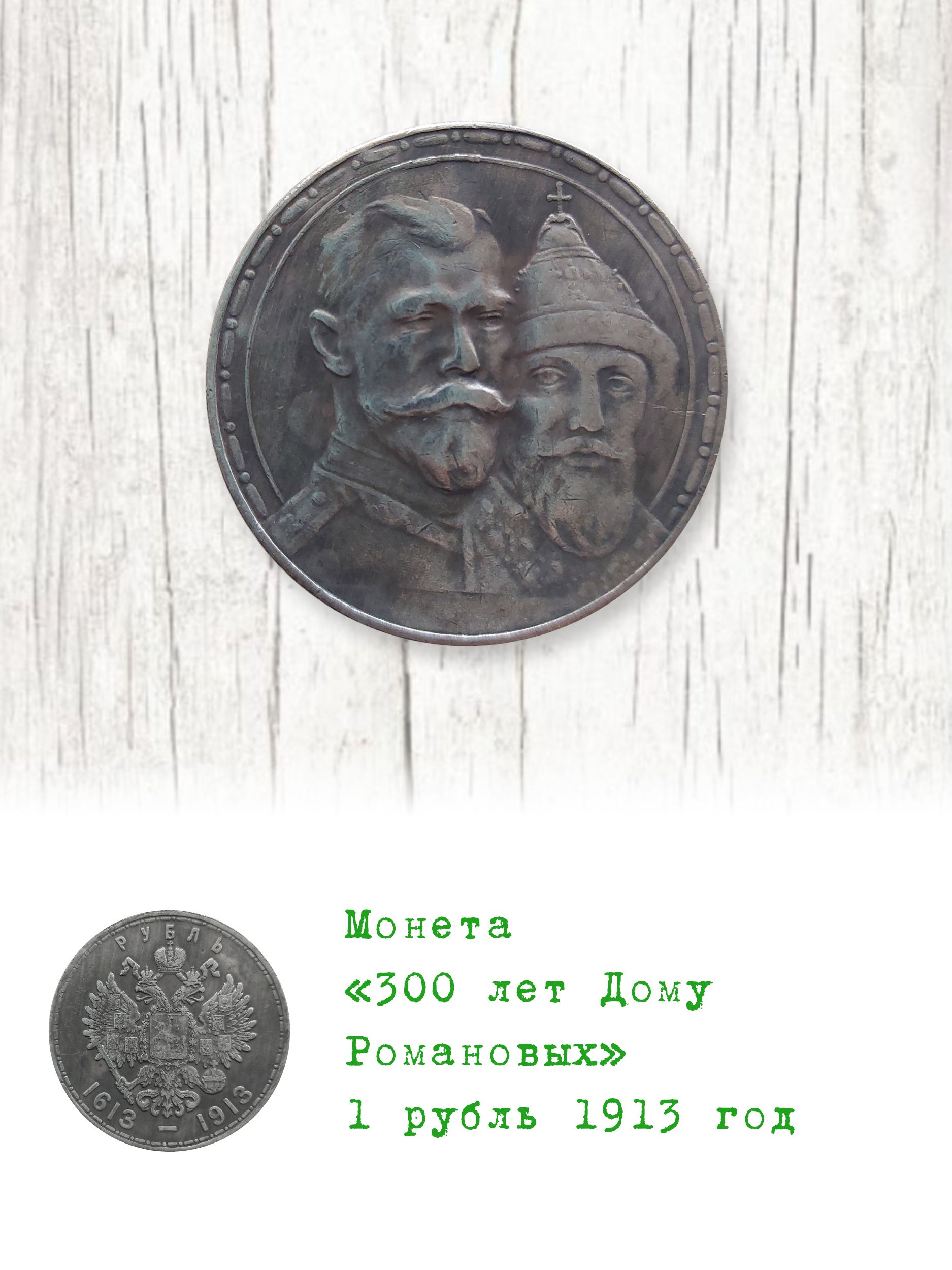 РУБЛЬ

1613 — 1913

Монета
«300 лет Дому Романовых»
1 рубль 1913 год